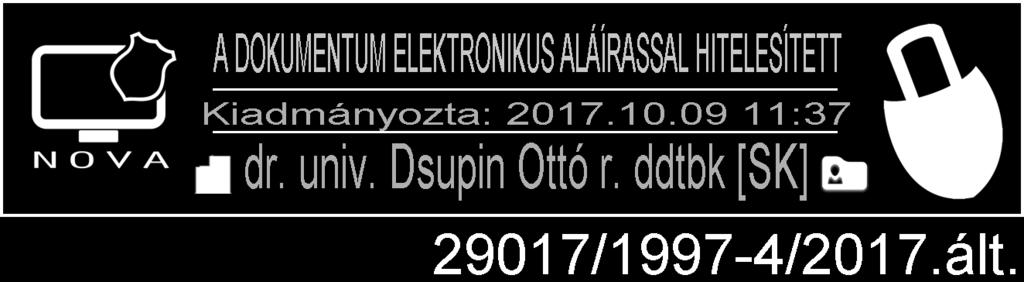 NOVA

A DOKUMENTUM ELEKTRONIKUS ALÁÍRASSAL HITELESÍTETT

Kiadmányozta: 2017.10.09 11:37

dr. univ. Dsupin Ottó r. ddtbk [SK]

29017/1997-4/2017.ált.